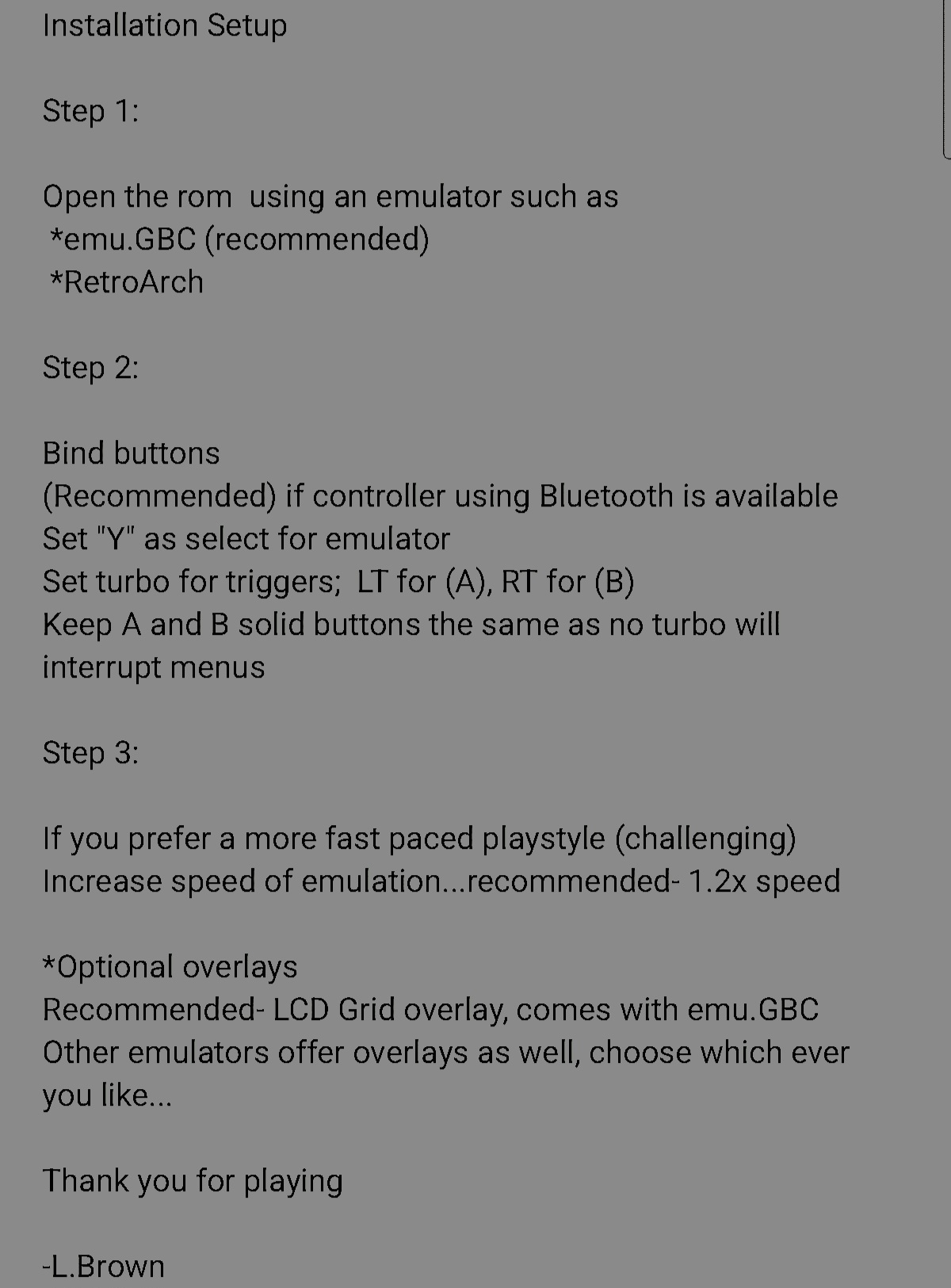 Installation Setup

Step 1:

Open the rom  using an emulator such as
 *emu.GBC (recommended)
 *RetroArch

Step 2:

Bind buttons
(Recommended) if controller using Bluetooth is available
Set "Y" as select for emulator
Set turbo for triggers;  LT for (A), RT for (B)
Keep A and B solid buttons the same as no turbo will interrupt menus

Step 3:

If you prefer a more fast paced playstyle (challenging)
Increase speed of emulation...recommended- 1.2x speed

*Optional overlays
Recommended- LCD Grid overlay, comes with emu.GBC
Other emulators offer overlays as well, choose which ever you like...

Thank you for playing

-L.Brown